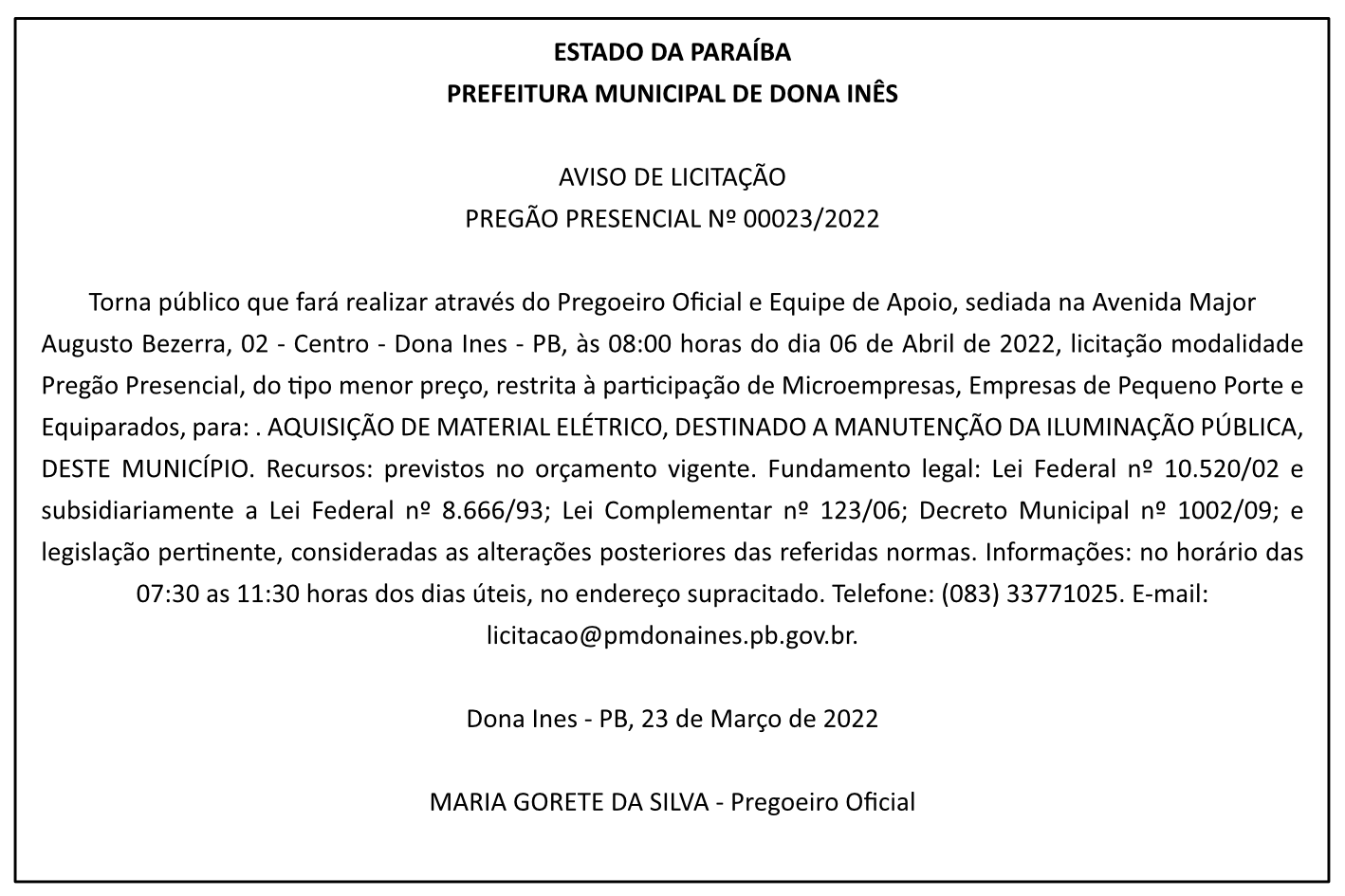 ESTADO DA PARAÍBA
PREFEITURA MUNICIPAL DE DONA INÊS

AVISO DE LICITAÇÃO
PREGÃO PRESENCIAL Nº 00023/2022

Torna público que fará realizar através do Pregoeiro Oficial e Equipe de Apoio, sediada na Avenida Major Augusto Bezerra, 02 - Centro - Dona Ines - PB, às 08:00 horas do dia 06 de Abril de 2022, licitação modalidade Pregão Presencial, do tipo menor preço, restrita à participação de Microempresas, Empresas de Pequeno Porte e Equiparados, para: . AQUISIÇÃO DE MATERIAL ELÉTRICO, DESTINADO A MANUTENÇÃO DA ILUMINAÇÃO PÚBLICA, DESTE MUNICÍPIO. Recursos: previstos no orçamento vigente. Fundamento legal: Lei Federal nº 10.520/02 e subsidiariamente a Lei Federal nº 8.666/93; Lei Complementar nº 123/06; Decreto Municipal nº 1002/09; e legislação pertinente, consideradas as alterações posteriores das referidas normas. Informações: no horário das 07:30 as 11:30 horas dos dias úteis, no endereço supracitado. Telefone: (083) 33771025. E-mail: licitacao@pmdonaines.pb.gov.br.

Dona Ines - PB, 23 de Março de 2022

MARIA GORETE DA SILVA - Pregoeiro Oficial